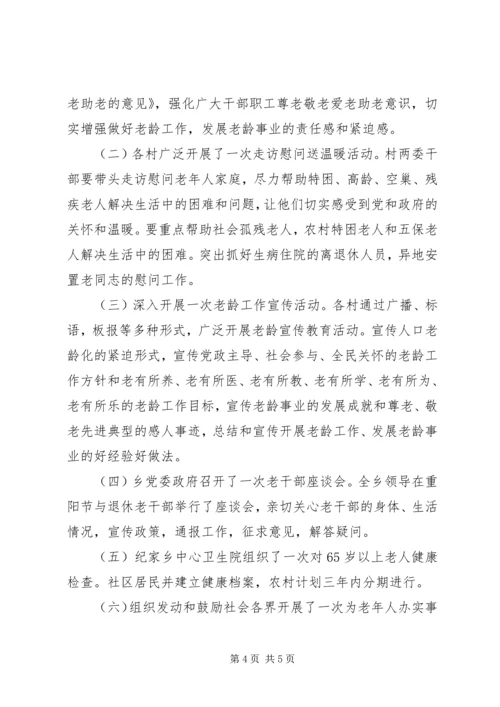 老助老的意见》，强化广大干部职工尊老敬老爱老助老意识，切实增强做好老龄工作，发展老龄事业的责任感和紧迫感。

（二）各村广泛开展了一次走访慰问送温暖活动。村两委干部要带头走访慰问老年人家庭，尽力帮助特困、高龄、空巢、残疾老人解决生活中的困难和问题，让他们切实感受到党和政府的关怀和温暖。要重点帮助社会孤残老人，农村特困老人和五保老人解决生活中的困难。突出抓好生病住院的离退休人员，异地安置老同志的慰问工作。

（三）深入开展一次老龄工作宣传活动。各村通过广播、标语，板报等多种形式，广泛开展老龄宣传教育活动。宣传人口老龄化的紧迫形式，宣传党政主导、社会参与、全民关怀的老龄工作方针和老有所养、老有所医、老有所教、老有所学、老有所为、老有所乐的老龄工作目标，宣传老龄事业的发展成就和尊老、敬老先进典型的感人事迹，总结和宣传开展老龄工作、发展老龄事业的好经验好做法。

（四）乡党委政府召开了一次老干部座谈会。全乡领导在重阳节与退休老干部举行了座谈会，亲切关心老干部的身体、生活情况，宣传政策，通报工作，征求意见，解答疑问。

（五）纪家乡中心卫生院组织了一次对65岁以上老人健康检查。社区居民并建立健康档案，农村计划三年内分期进行。

（六）组织发动和鼓励社会各界开展了一次为老年人办实事

第4页 共5页